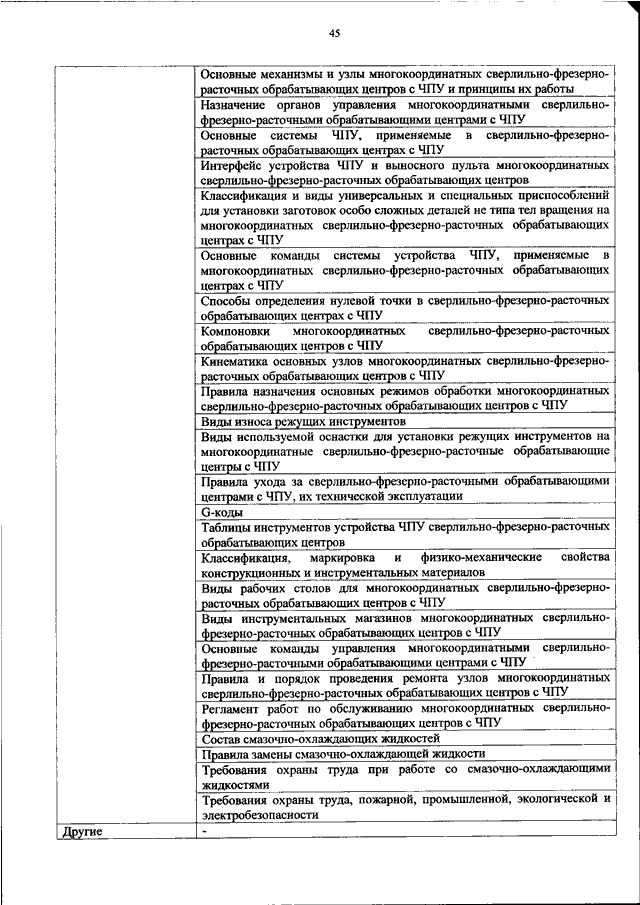 45

| | |
|---|---|
| | Основные механизмы и узлы многокоординатных сверлильно-фрезерно-расточных обрабатывающих центров с ЧПУ и принципы их работы |
| | Назначение органов управления многокоординатными сверлильно-фрезерно-расточными обрабатывающими центрами с ЧПУ |
| | Основные системы ЧПУ, применяемые в сверлильно-фрезерно-расточных обрабатывающих центрах с ЧПУ |
| | Интерфейс устройства ЧПУ и выносного пульта многокоординатных сверлильно-фрезерно-расточных обрабатывающих центров |
| | Классификация и виды универсальных и специальных приспособлений для установки заготовок особо сложных деталей не типа тел вращения на многокоординатных сверлильно-фрезерно-расточных обрабатывающих центрах с ЧПУ |
| | Основные команды системы устройства ЧПУ, применяемые в многокоординатных сверлильно-фрезерно-расточных обрабатывающих центрах с ЧПУ |
| | Способы определения нулевой точки в сверлильно-фрезерно-расточных обрабатывающих центрах с ЧПУ |
| | Компоновки многокоординатных сверлильно-фрезерно-расточных обрабатывающих центров с ЧПУ |
| | Кинематика основных узлов многокоординатных сверлильно-фрезерно-расточных обрабатывающих центров с ЧПУ |
| | Правила назначения основных режимов обработки многокоординатных сверлильно-фрезерно-расточных обрабатывающих центров с ЧПУ |
| | Виды износа режущих инструментов |
| | Виды используемой оснастки для установки режущих инструментов на многокоординатные сверлильно-фрезерно-расточные обрабатывающие центры с ЧПУ |
| | Правила ухода за сверлильно-фрезерно-расточными обрабатывающими центрами с ЧПУ, их технической эксплуатации |
| | G-коды |
| | Таблицы инструментов устройства ЧПУ сверлильно-фрезерно-расточных обрабатывающих центров |
| | Классификация, маркировка и физико-механические свойства конструкционных и инструментальных материалов |
| | Виды рабочих столов для многокоординатных сверлильно-фрезерно-расточных обрабатывающих центров с ЧПУ |
| | Виды инструментальных магазинов многокоординатных сверлильно-фрезерно-расточных обрабатывающих центров с ЧПУ |
| | Основные команды управления многокоординатными сверлильно-фрезерно-расточными обрабатывающими центрами с ЧПУ |
| | Правила и порядок проведения ремонта узлов многокоординатных сверлильно-фрезерно-расточных обрабатывающих центров с ЧПУ |
| | Регламент работ по обслуживанию многокоординатных сверлильно-фрезерно-расточных обрабатывающих центров с ЧПУ |
| | Состав смазочно-охлаждающих жидкостей |
| | Правила замены смазочно-охлаждающей жидкости |
| | Требования охраны труда при работе со смазочно-охлаждающими жидкостями |
| | Требования охраны труда, пожарной, промышленной, экологической и электробезопасности |
| Другие | - |